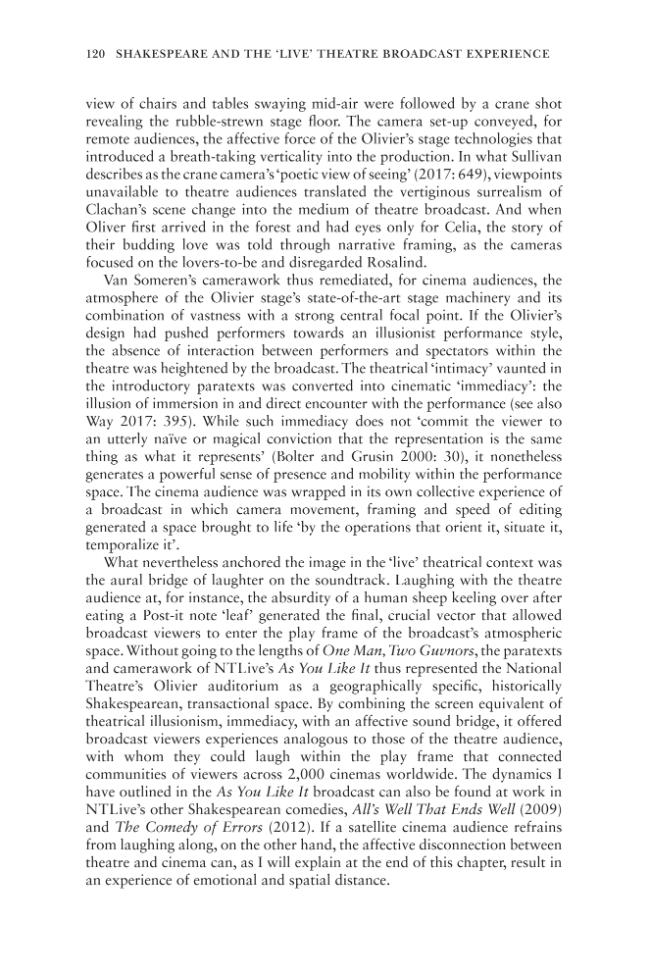 120 SHAKESPEARE AND THE 'LIVE' THEATRE BROADCAST EXPERIENCE

view of chairs and tables swaying mid-air were followed by a crane shot revealing the rubble-strewn stage floor. The camera set-up conveyed, for remote audiences, the affective force of the Olivier's stage technologies that introduced a breath-taking verticality into the production. In what Sullivan describes as the crane camera's 'poetic view of seeing' (2017: 649), viewpoints unavailable to theatre audiences translated the vertiginous surrealism of Clachan's scene change into the medium of theatre broadcast. And when Oliver first arrived in the forest and had eyes only for Celia, the story of their budding love was told through narrative framing, as the cameras focused on the lovers-to-be and disregarded Rosalind.

Van Someren's camerawork thus remediated, for cinema audiences, the atmosphere of the Olivier stage's state-of-the-art stage machinery and its combination of vastness with a strong central focal point. If the Olivier's design had pushed performers towards an illusionist performance style, the absence of interaction between performers and spectators within the theatre was heightened by the broadcast. The theatrical 'intimacy' vaunted in the introductory paratexts was converted into cinematic 'immediacy': the illusion of immersion in and direct encounter with the performance (see also Way 2017: 395). While such immediacy does not 'commit the viewer to an utterly naïve or magical conviction that the representation is the same thing as what it represents' (Bolter and Grusin 2000: 30), it nonetheless generates a powerful sense of presence and mobility within the performance space. The cinema audience was wrapped in its own collective experience of a broadcast in which camera movement, framing and speed of editing generated a space brought to life 'by the operations that orient it, situate it, temporalize it'.

What nevertheless anchored the image in the 'live' theatrical context was the aural bridge of laughter on the soundtrack. Laughing with the theatre audience at, for instance, the absurdity of a human sheep keeling over after eating a Post-it note 'leaf' generated the final, crucial vector that allowed broadcast viewers to enter the play frame of the broadcast's atmospheric space. Without going to the lengths of One Man, Two Guvnors, the paratexts and camerawork of NTLive's As You Like It thus represented the National Theatre's Olivier auditorium as a geographically specific, historically Shakespearean, transactional space. By combining the screen equivalent of theatrical illusionism, immediacy, with an affective sound bridge, it offered broadcast viewers experiences analogous to those of the theatre audience, with whom they could laugh within the play frame that connected communities of viewers across 2,000 cinemas worldwide. The dynamics I have outlined in the As You Like It broadcast can also be found at work in NTLive's other Shakespearean comedies, All's Well That Ends Well (2009) and The Comedy of Errors (2012). If a satellite cinema audience refrains from laughing along, on the other hand, the affective disconnection between theatre and cinema can, as I will explain at the end of this chapter, result in an experience of emotional and spatial distance.